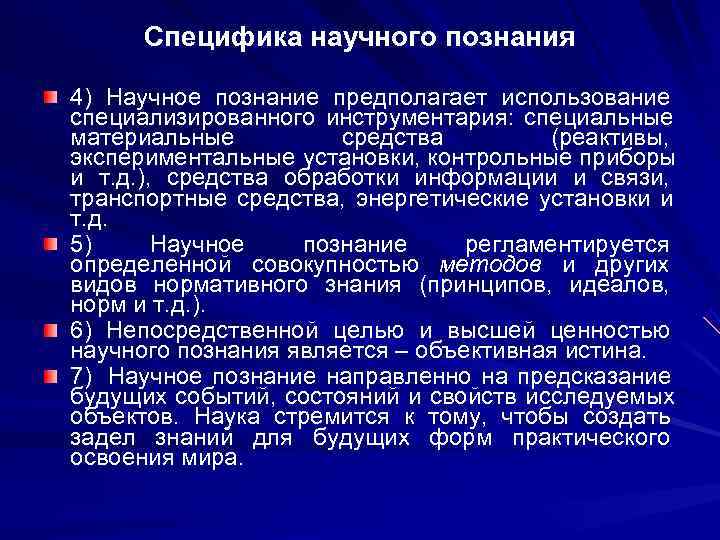 Специфика научного познания

4) Научное познание предполагает использование специализированного инструментария: специальные материальные средства (реактивы, экспериментальные установки, контрольные приборы и т.д.), средства обработки информации и связи, транспортные средства, энергетические установки и т.д.

5) Научное познание регламентируется определенной совокупностью методов и других видов нормативного знания (принципов, идеалов, норм и т.д.).

6) Непосредственной целью и высшей ценностью научного познания является – объективная истина.

7) Научное познание направленно на предсказание будущих событий, состояний и свойств исследуемых объектов. Наука стремится к тому, чтобы создать задел знаний для будущих форм практического освоения мира.